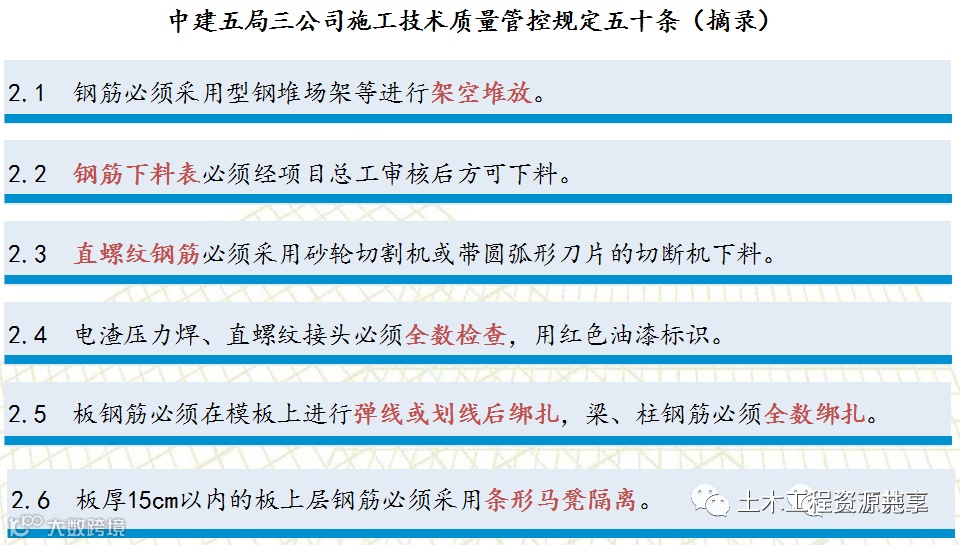 中建五局三公司施工技术质量管控规定五十条（摘录）

2.1 钢筋必须采用型钢堆场架等进行架空堆放。

2.2 钢筋下料表必须经项目总工审核后方可下料。

2.3 直螺纹钢筋必须采用砂轮切割机或带圆弧形刀片的切断机下料。

2.4 电渣压力焊、直螺纹接头必须全数检查，用红色油漆标识。

2.5 板钢筋必须在模板上进行弹线或划线后绑扎，梁、柱钢筋必须全数绑扎。

2.6 板厚15cm以内的板上层钢筋必须采用条形马凳隔离。

土木工程资源共享

大数跨境